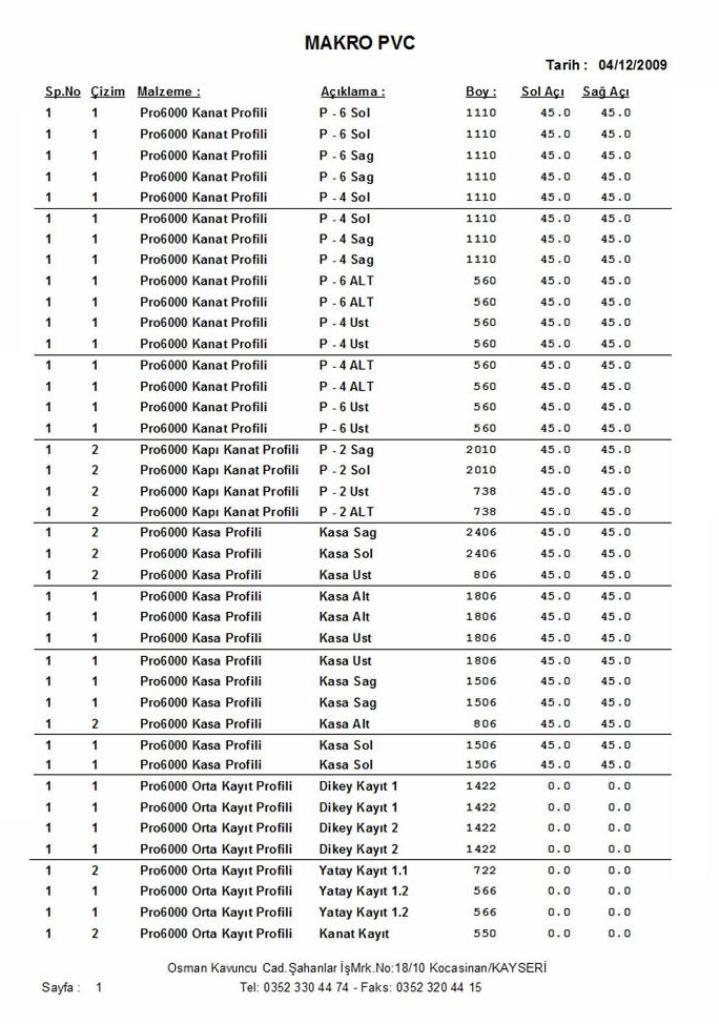 MAKRO PVC

Tarih : 04/12/2009

| Sp.No | Çizim | Malzeme : | Açıklama : | Boy : | Sol Açı | Sağ Açı |
|---|---|---|---|---|---|---|
| 1 | 1 | Pro6000 Kanat Profili | P - 6 Sol | 1110 | 45.0 | 45.0 |
| 1 | 1 | Pro6000 Kanat Profili | P - 6 Sol | 1110 | 45.0 | 45.0 |
| 1 | 1 | Pro6000 Kanat Profili | P - 6 Sag | 1110 | 45.0 | 45.0 |
| 1 | 1 | Pro6000 Kanat Profili | P - 6 Sag | 1110 | 45.0 | 45.0 |
| 1 | 1 | Pro6000 Kanat Profili | P - 4 Sol | 1110 | 45.0 | 45.0 |
| 1 | 1 | Pro6000 Kanat Profili | P - 4 Sol | 1110 | 45.0 | 45.0 |
| 1 | 1 | Pro6000 Kanat Profili | P - 4 Sag | 1110 | 45.0 | 45.0 |
| 1 | 1 | Pro6000 Kanat Profili | P - 4 Sag | 1110 | 45.0 | 45.0 |
| 1 | 1 | Pro6000 Kanat Profili | P - 6 ALT | 560 | 45.0 | 45.0 |
| 1 | 1 | Pro6000 Kanat Profili | P - 6 ALT | 560 | 45.0 | 45.0 |
| 1 | 1 | Pro6000 Kanat Profili | P - 4 Ust | 560 | 45.0 | 45.0 |
| 1 | 1 | Pro6000 Kanat Profili | P - 4 Ust | 560 | 45.0 | 45.0 |
| 1 | 1 | Pro6000 Kanat Profili | P - 4 ALT | 560 | 45.0 | 45.0 |
| 1 | 1 | Pro6000 Kanat Profili | P - 4 ALT | 560 | 45.0 | 45.0 |
| 1 | 1 | Pro6000 Kanat Profili | P - 6 Ust | 560 | 45.0 | 45.0 |
| 1 | 1 | Pro6000 Kanat Profili | P - 6 Ust | 560 | 45.0 | 45.0 |
| 1 | 2 | Pro6000 Kapı Kanat Profili | P - 2 Sag | 2010 | 45.0 | 45.0 |
| 1 | 2 | Pro6000 Kapı Kanat Profili | P - 2 Sol | 2010 | 45.0 | 45.0 |
| 1 | 2 | Pro6000 Kapı Kanat Profili | P - 2 Ust | 738 | 45.0 | 45.0 |
| 1 | 2 | Pro6000 Kapı Kanat Profili | P - 2 ALT | 738 | 45.0 | 45.0 |
| 1 | 2 | Pro6000 Kasa Profili | Kasa Sag | 2406 | 45.0 | 45.0 |
| 1 | 2 | Pro6000 Kasa Profili | Kasa Sol | 2406 | 45.0 | 45.0 |
| 1 | 2 | Pro6000 Kasa Profili | Kasa Ust | 806 | 45.0 | 45.0 |
| 1 | 1 | Pro6000 Kasa Profili | Kasa Alt | 1806 | 45.0 | 45.0 |
| 1 | 1 | Pro6000 Kasa Profili | Kasa Alt | 1806 | 45.0 | 45.0 |
| 1 | 1 | Pro6000 Kasa Profili | Kasa Ust | 1806 | 45.0 | 45.0 |
| 1 | 1 | Pro6000 Kasa Profili | Kasa Ust | 1806 | 45.0 | 45.0 |
| 1 | 1 | Pro6000 Kasa Profili | Kasa Sag | 1506 | 45.0 | 45.0 |
| 1 | 1 | Pro6000 Kasa Profili | Kasa Sag | 1506 | 45.0 | 45.0 |
| 1 | 2 | Pro6000 Kasa Profili | Kasa Alt | 806 | 45.0 | 45.0 |
| 1 | 1 | Pro6000 Kasa Profili | Kasa Sol | 1506 | 45.0 | 45.0 |
| 1 | 1 | Pro6000 Kasa Profili | Kasa Sol | 1506 | 45.0 | 45.0 |
| 1 | 1 | Pro6000 Orta Kayıt Profili | Dikey Kayıt 1 | 1422 | 0.0 | 0.0 |
| 1 | 1 | Pro6000 Orta Kayıt Profili | Dikey Kayıt 1 | 1422 | 0.0 | 0.0 |
| 1 | 1 | Pro6000 Orta Kayıt Profili | Dikey Kayıt 2 | 1422 | 0.0 | 0.0 |
| 1 | 1 | Pro6000 Orta Kayıt Profili | Dikey Kayıt 2 | 1422 | 0.0 | 0.0 |
| 1 | 2 | Pro6000 Orta Kayıt Profili | Yatay Kayıt 1.1 | 722 | 0.0 | 0.0 |
| 1 | 1 | Pro6000 Orta Kayıt Profili | Yatay Kayıt 1.2 | 566 | 0.0 | 0.0 |
| 1 | 1 | Pro6000 Orta Kayıt Profili | Yatay Kayıt 1.2 | 566 | 0.0 | 0.0 |
| 1 | 2 | Pro6000 Orta Kayıt Profili | Kanat Kayıt | 550 | 0.0 | 0.0 |

Osman Kavuncu Cad.Şahanlar İşMrk.No:18/10 Kocasinan/KAYSERİ
Sayfa : 1
Tel: 0352 330 44 74 - Faks: 0352 320 44 15